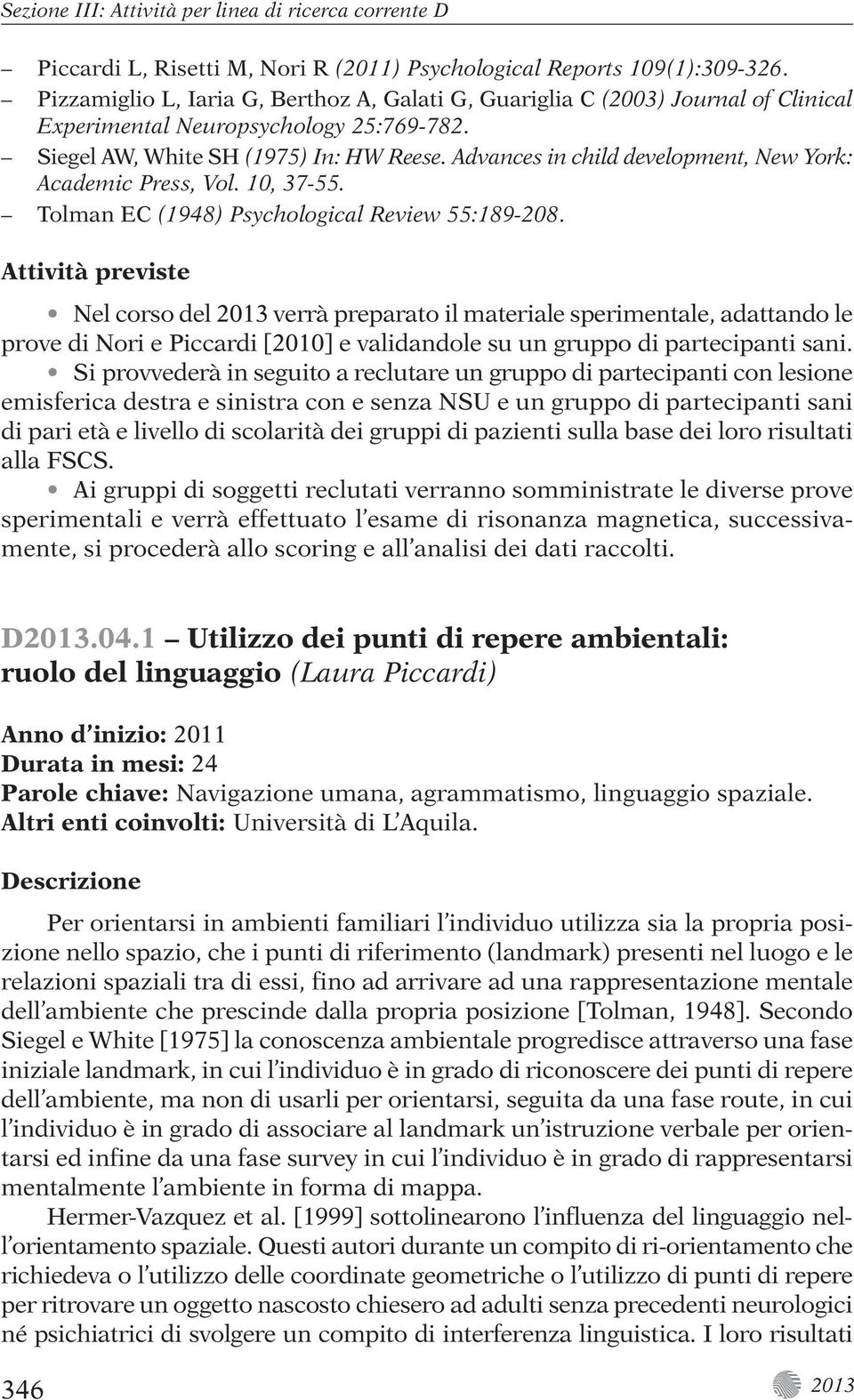 Sezione III: Attività per linea di ricerca corrente D

– Piccardi L, Risetti M, Nori R (2011) Psychological Reports 109(1):309-326.
– Pizzamiglio L, Iaria G, Berthoz A, Galati G, Guariglia C (2003) Journal of Clinical Experimental Neuropsychology 25:769-782.
– Siegel AW, White SH (1975) In: HW Reese. Advances in child development, New York: Academic Press, Vol. 10, 37-55.
– Tolman EC (1948) Psychological Review 55:189-208.

Attività previste

• Nel corso del 2013 verrà preparato il materiale sperimentale, adattando le prove di Nori e Piccardi [2010] e validandole su un gruppo di partecipanti sani.
• Si provvederà in seguito a reclutare un gruppo di partecipanti con lesione emisferica destra e sinistra con e senza NSU e un gruppo di partecipanti sani di pari età e livello di scolarità dei gruppi di pazienti sulla base dei loro risultati alla FSCS.
• Ai gruppi di soggetti reclutati verranno somministrate le diverse prove sperimentali e verrà effettuato l'esame di risonanza magnetica, successivamente, si procederà allo scoring e all'analisi dei dati raccolti.

D2013.04.1 – Utilizzo dei punti di repere ambientali: ruolo del linguaggio (Laura Piccardi)

Anno d'inizio: 2011
Durata in mesi: 24
Parole chiave: Navigazione umana, agrammatismo, linguaggio spaziale.
Altri enti coinvolti: Università di L'Aquila.

Descrizione

Per orientarsi in ambienti familiari l'individuo utilizza sia la propria posizione nello spazio, che i punti di riferimento (landmark) presenti nel luogo e le relazioni spaziali tra di essi, fino ad arrivare ad una rappresentazione mentale dell'ambiente che prescinde dalla propria posizione [Tolman, 1948]. Secondo Siegel e White [1975] la conoscenza ambientale progredisce attraverso una fase iniziale landmark, in cui l'individuo è in grado di riconoscere dei punti di repere dell'ambiente, ma non di usarli per orientarsi, seguita da una fase route, in cui l'individuo è in grado di associare al landmark un'istruzione verbale per orientarsi ed infine da una fase survey in cui l'individuo è in grado di rappresentarsi mentalmente l'ambiente in forma di mappa.

Hermer-Vazquez et al. [1999] sottolinearono l'influenza del linguaggio nell'orientamento spaziale. Questi autori durante un compito di ri-orientamento che richiedeva o l'utilizzo delle coordinate geometriche o l'utilizzo di punti di repere per ritrovare un oggetto nascosto chiesero ad adulti senza precedenti neurologici né psichiatrici di svolgere un compito di interferenza linguistica. I loro risultati

346 2013